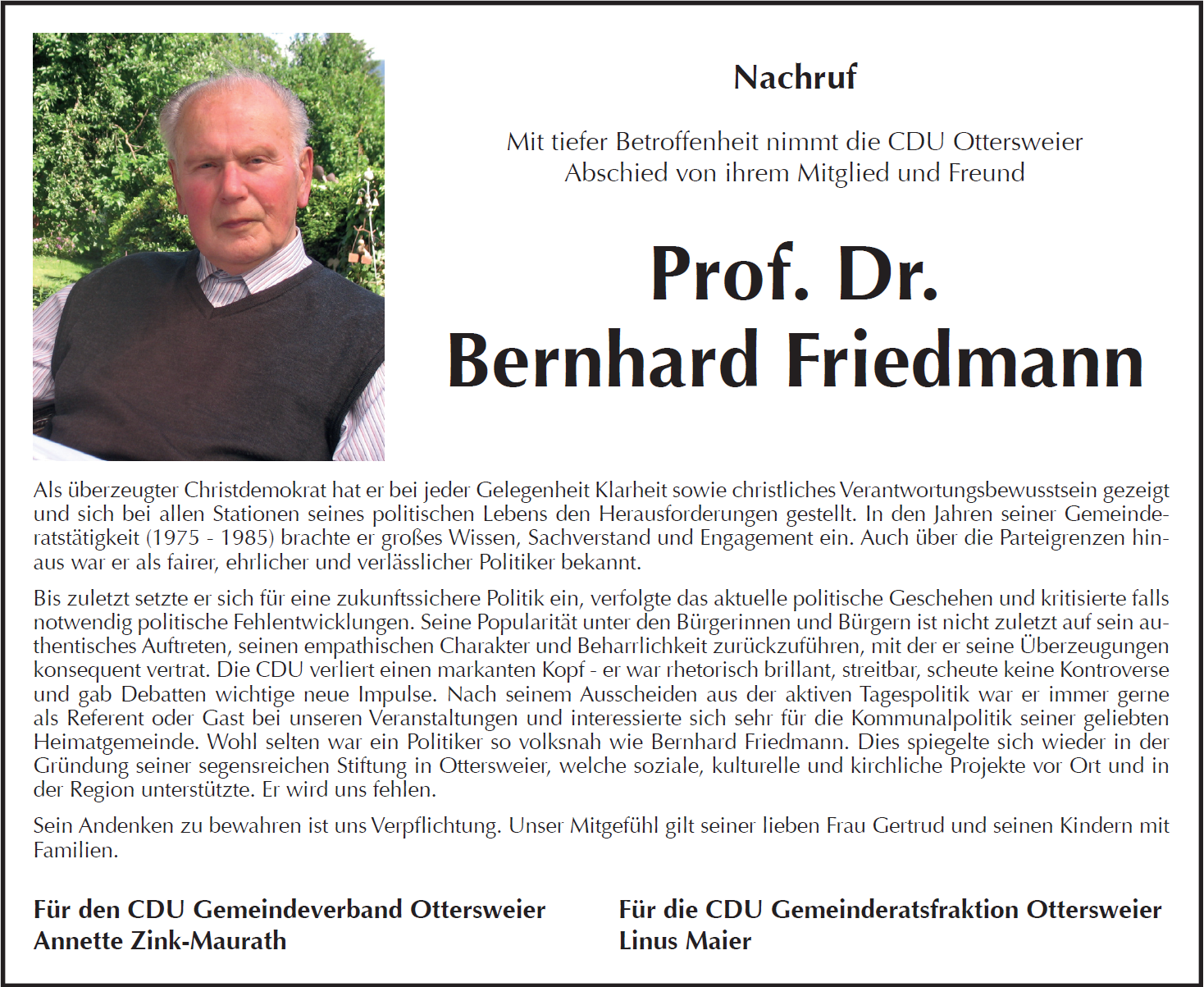 Nachruf

Mit tiefer Betroffenheit nimmt die CDU Ottersweier Abschied von ihrem Mitglied und Freund

Prof. Dr.
Bernhard Friedmann

Als überzeugter Christdemokrat hat er bei jeder Gelegenheit Klarheit sowie christliches Verantwortungsbewusstsein gezeigt und sich bei allen Stationen seines politischen Lebens den Herausforderungen gestellt. In den Jahren seiner Gemeinderatstätigkeit (1975 - 1985) brachte er großes Wissen, Sachverstand und Engagement ein. Auch über die Parteigrenzen hinaus war er als fairer, ehrlicher und verlässlicher Politiker bekannt.

Bis zuletzt setzte er sich für eine zukunftssichere Politik ein, verfolgte das aktuelle politische Geschehen und kritisierte falls notwendig politische Fehlentwicklungen. Seine Popularität unter den Bürgerinnen und Bürgern ist nicht zuletzt auf sein authentisches Auftreten, seinen empathischen Charakter und Beharrlichkeit zurückzuführen, mit der er seine Überzeugungen konsequent vertrat. Die CDU verliert einen markanten Kopf - er war rhetorisch brillant, streitbar, scheute keine Kontroverse und gab Debatten wichtige neue Impulse. Nach seinem Ausscheiden aus der aktiven Tagespolitik war er immer gerne als Referent oder Gast bei unseren Veranstaltungen und interessierte sich sehr für die Kommunalpolitik seiner geliebten Heimatgemeinde. Wohl selten war ein Politiker so volksnah wie Bernhard Friedmann. Dies spiegelte sich wieder in der Gründung seiner segensreichen Stiftung in Ottersweier, welche soziale, kulturelle und kirchliche Projekte vor Ort und in der Region unterstützte. Er wird uns fehlen.

Sein Andenken zu bewahren ist uns Verpflichtung. Unser Mitgefühl gilt seiner lieben Frau Gertrud und seinen Kindern mit Familien.

Für den CDU Gemeindeverband Ottersweier
Annette Zink-Maurath

Für die CDU Gemeinderatsfraktion Ottersweier
Linus Maier